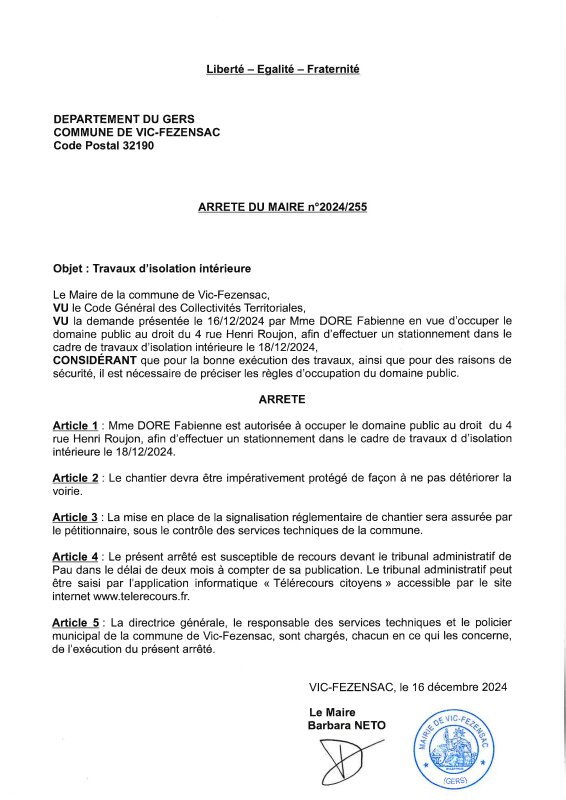 Liberté – Egalité – Fraternité

DEPARTEMENT DU GERS
COMMUNE DE VIC-FEZENSAC
Code Postal 32190

ARRETE DU MAIRE n°2024/255

Objet : Travaux d'isolation intérieure

Le Maire de la commune de Vic-Fezensac,
VU le Code Général des Collectivités Territoriales,
VU la demande présentée le 16/12/2024 par Mme DORE Fabienne en vue d'occuper le domaine public au droit du 4 rue Henri Roujon, afin d'effectuer un stationnement dans le cadre de travaux d'isolation intérieure le 18/12/2024,
CONSIDÉRANT que pour la bonne exécution des travaux, ainsi que pour des raisons de sécurité, il est nécessaire de préciser les règles d'occupation du domaine public.

ARRETE

Article 1 : Mme DORE Fabienne est autorisée à occuper le domaine public au droit du 4 rue Henri Roujon, afin d'effectuer un stationnement dans le cadre de travaux d d'isolation intérieure le 18/12/2024.

Article 2 : Le chantier devra être impérativement protégé de façon à ne pas détériorer la voirie.

Article 3 : La mise en place de la signalisation réglementaire de chantier sera assurée par le pétitionnaire, sous le contrôle des services techniques de la commune.

Article 4 : Le présent arrêté est susceptible de recours devant le tribunal administratif de Pau dans le délai de deux mois à compter de sa publication. Le tribunal administratif peut être saisi par l'application informatique « Télérecours citoyens » accessible par le site internet www.telerecours.fr.

Article 5 : La directrice générale, le responsable des services techniques et le policier municipal de la commune de Vic-Fezensac, sont chargés, chacun en ce qui les concerne, de l'exécution du présent arrêté.

VIC-FEZENSAC, le 16 décembre 2024

Le Maire
Barbara NETO

MAIRIE DE VIC-FEZENSAC
(GERS)